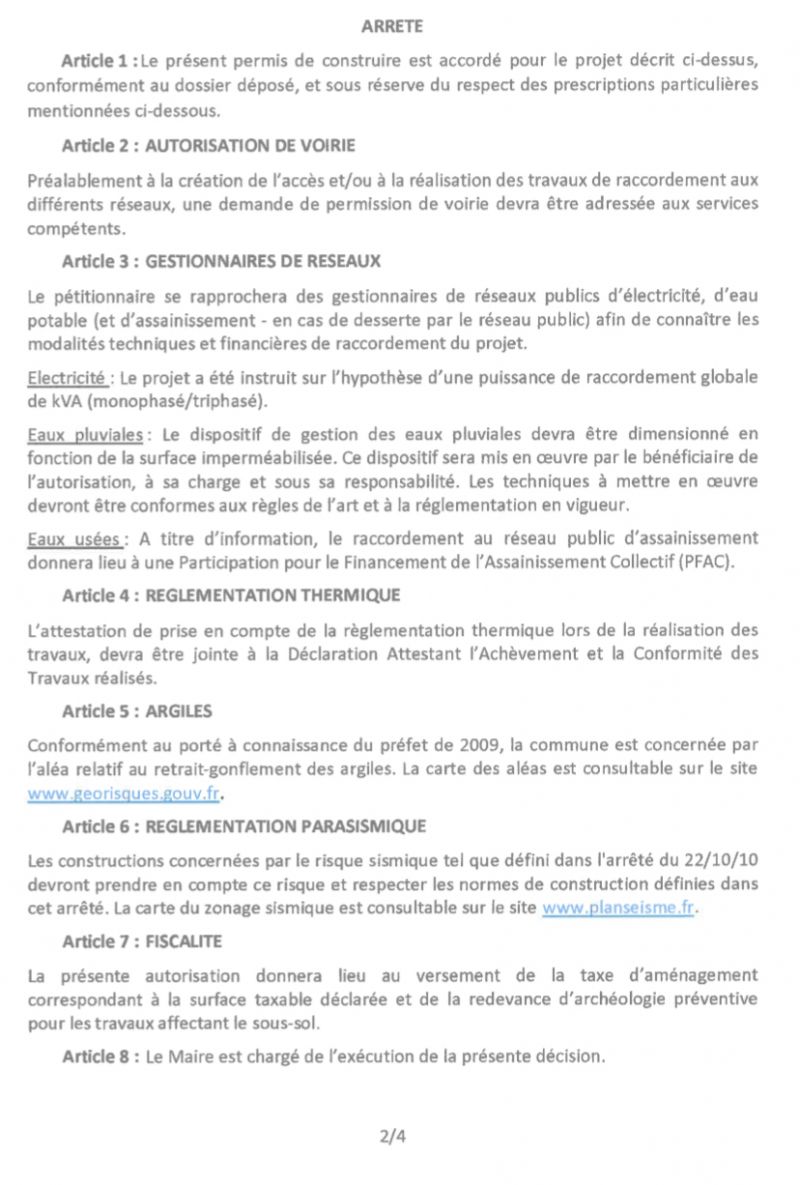 ARRETE

Article 1 : Le présent permis de construire est accordé pour le projet décrit ci-dessus, conformément au dossier déposé, et sous réserve du respect des prescriptions particulières mentionnées ci-dessous.

Article 2 : AUTORISATION DE VOIRIE

Préalablement à la création de l'accès et/ou à la réalisation des travaux de raccordement aux différents réseaux, une demande de permission de voirie devra être adressée aux services compétents.

Article 3 : GESTIONNAIRES DE RESEAUX

Le pétitionnaire se rapprochera des gestionnaires de réseaux publics d'électricité, d'eau potable (et d'assainissement - en cas de desserte par le réseau public) afin de connaître les modalités techniques et financières de raccordement du projet.

Electricité : Le projet a été instruit sur l'hypothèse d'une puissance de raccordement globale de kVA (monophasé/triphasé).

Eaux pluviales : Le dispositif de gestion des eaux pluviales devra être dimensionné en fonction de la surface imperméabilisée. Ce dispositif sera mis en œuvre par le bénéficiaire de l'autorisation, à sa charge et sous sa responsabilité. Les techniques à mettre en œuvre devront être conformes aux règles de l'art et à la réglementation en vigueur.

Eaux usées : A titre d'information, le raccordement au réseau public d'assainissement donnera lieu à une Participation pour le Financement de l'Assainissement Collectif (PFAC).

Article 4 : REGLEMENTATION THERMIQUE

L'attestation de prise en compte de la règlementation thermique lors de la réalisation des travaux, devra être jointe à la Déclaration Attestant l'Achèvement et la Conformité des Travaux réalisés.

Article 5 : ARGILES

Conformément au porté à connaissance du préfet de 2009, la commune est concernée par l'aléa relatif au retrait-gonflement des argiles. La carte des aléas est consultable sur le site www.georisques.gouv.fr.

Article 6 : REGLEMENTATION PARASISMIQUE

Les constructions concernées par le risque sismique tel que défini dans l'arrêté du 22/10/10 devront prendre en compte ce risque et respecter les normes de construction définies dans cet arrêté. La carte du zonage sismique est consultable sur le site www.planseisme.fr.

Article 7 : FISCALITE

La présente autorisation donnera lieu au versement de la taxe d'aménagement correspondant à la surface taxable déclarée et de la redevance d'archéologie préventive pour les travaux affectant le sous-sol.

Article 8 : Le Maire est chargé de l'exécution de la présente décision.

2/4